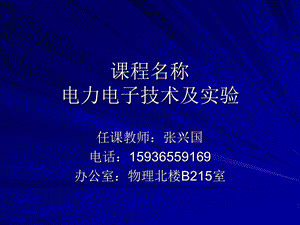 课程名称
电力电子技术及实验

任课教师：张兴国
电话：15936559169
办公室：物理北楼B215室